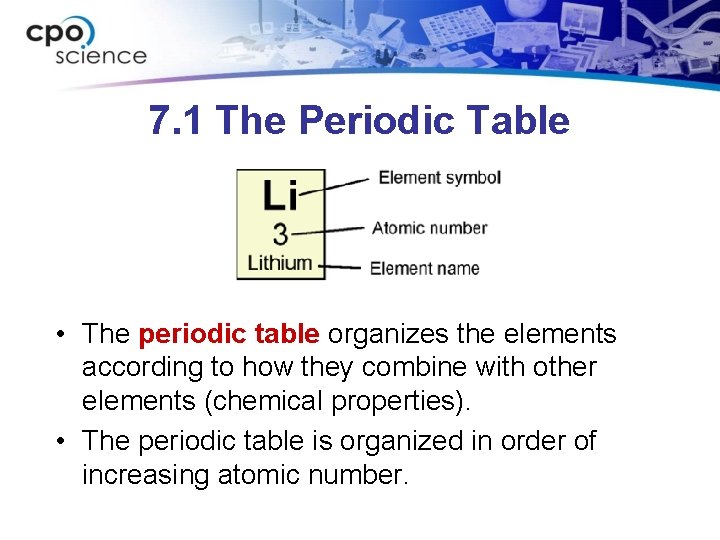 cpo
science

7.1 The Periodic Table

Li
3
Lithium

Element symbol
Atomic number
Element name

• The periodic table organizes the elements according to how they combine with other elements (chemical properties).
• The periodic table is organized in order of increasing atomic number.